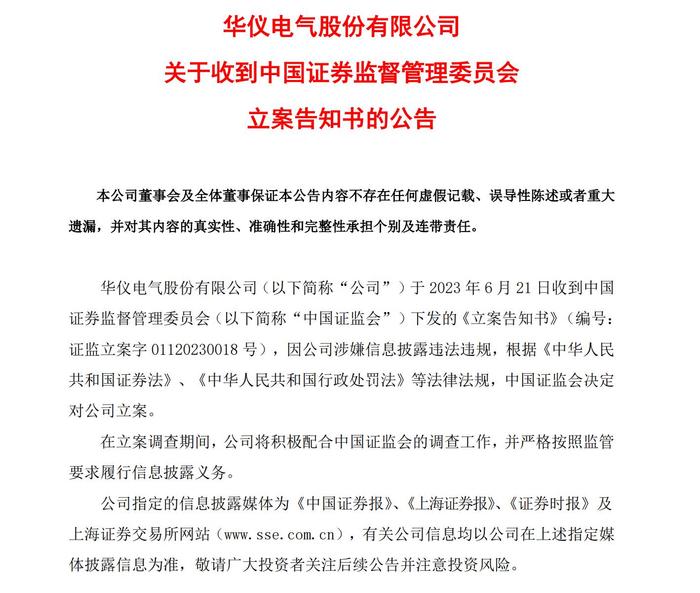 华仪电气股份有限公司
关于收到中国证券监督管理委员会
立案告知书的公告

本公司董事会及全体董事保证本公告内容不存在任何虚假记载、误导性陈述或者重大遗漏，并对其内容的真实性、准确性和完整性承担个别及连带责任。

华仪电气股份有限公司（以下简称“公司”）于 2023 年 6 月 21 日收到中国证券监督管理委员会（以下简称“中国证监会”）下发的《立案告知书》（编号：证监立案字 01120230018 号），因公司涉嫌信息披露违法违规，根据《中华人民共和国证券法》、《中华人民共和国行政处罚法》等法律法规，中国证监会决定对公司立案。

在立案调查期间，公司将积极配合中国证监会的调查工作，并严格按照监管要求履行信息披露义务。

公司指定的信息披露媒体为《中国证券报》、《上海证券报》、《证券时报》及上海证券交易所网站（www.sse.com.cn），有关公司信息均以公司在上述指定媒体披露信息为准，敬请广大投资者关注后续公告并注意投资风险。